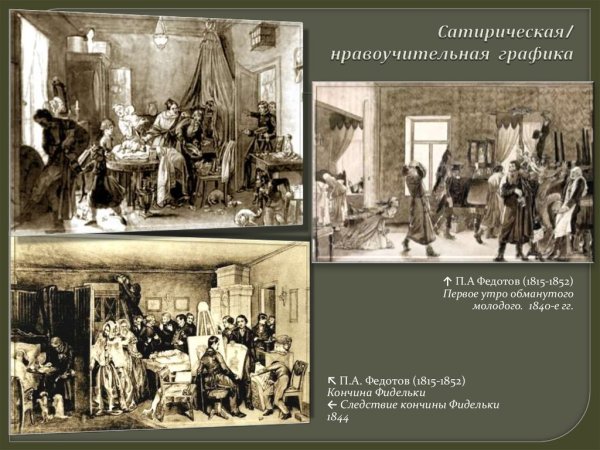 Сатирическая/ нравоучительная графика

↑ П.А Федотов (1815-1852)
Первое утро обманутого молодого. 1840-е гг.

↖ П.А. Федотов (1815-1852)
Кончина Фидельки
← Следствие кончины Фидельки
1844